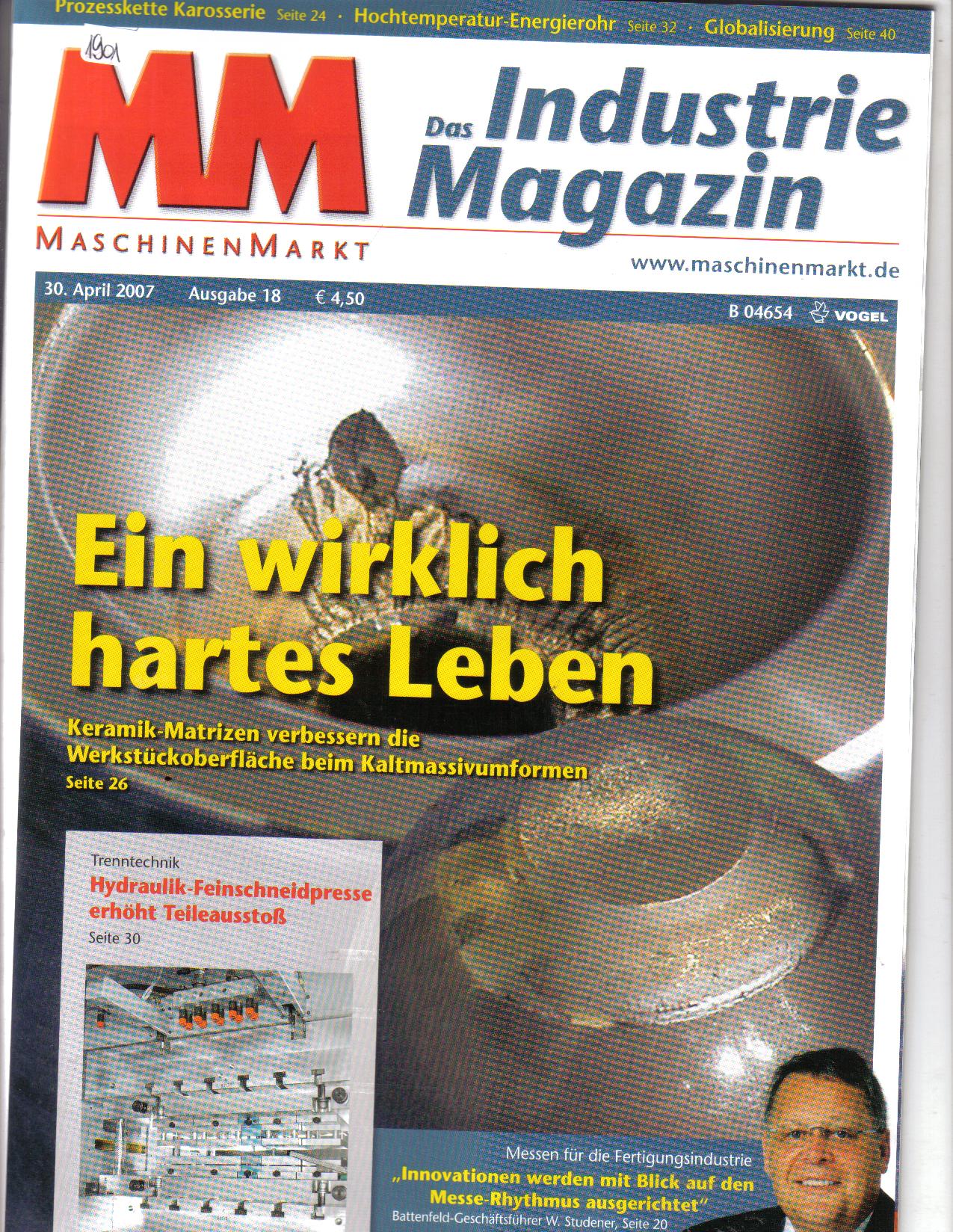 Prozesskette Karosserie Seite 24 · Hochtemperatur-Energierohr Seite 32 · Globalisierung Seite 40

1901

MM

MASCHINENMARKT

Das Industrie Magazin

www.maschinenmarkt.de

30. April 2007 Ausgabe 18 € 4,50

B 04654 VOGEL

Ein wirklich hartes Leben

Keramik-Matrizen verbessern die Werkstückoberfläche beim Kaltmassivumformen
Seite 26

Trenntechnik
Hydraulik-Feinschneidpresse erhöht Teileausstoß
Seite 30

Messen für die Fertigungsindustrie
„Innovationen werden mit Blick auf den Messe-Rhythmus ausgerichtet"
Battenfeld-Geschäftsführer W. Studener, Seite 20